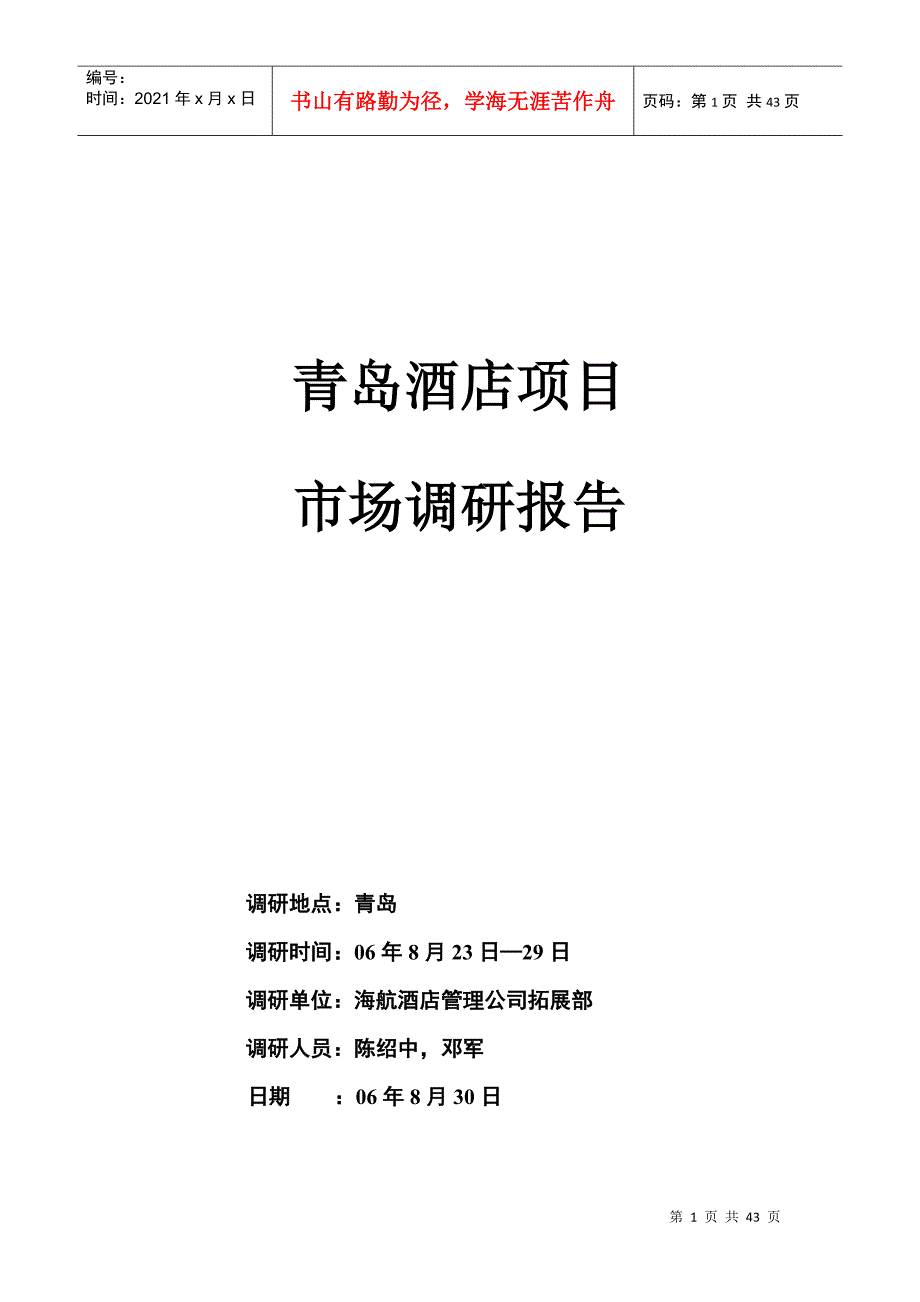 编号：
时间：2021年x月x日

书山有路勤为径，学海无涯苦作舟

页码：第1页 共43页

青岛酒店项目

市场调研报告

调研地点：青岛

调研时间：06年8月23日—29日

调研单位：海航酒店管理公司拓展部

调研人员：陈绍中，邓军

日期 ：06年8月30日

第 1 页 共 43 页